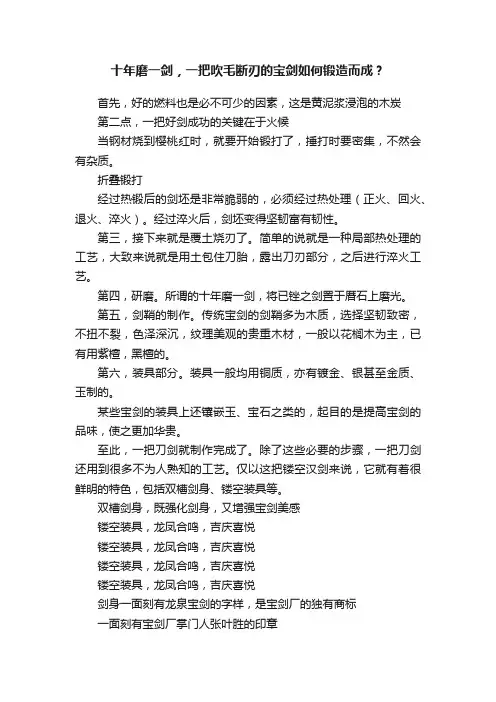 十年磨一剑，一把吹毛断刃的宝剑如何锻造而成？

首先，好的燃料也是必不可少的因素，这是黄泥浆浸泡的木炭

第二点，一把好剑成功的关键在于火候

当钢材烧到樱桃红时，就要开始锻打了，捶打时要密集，不然会有杂质。

折叠锻打

经过热锻后的剑坯是非常脆弱的，必须经过热处理（正火、回火、退火、淬火）。经过淬火后，剑坯变得坚韧富有韧性。

第三，接下来就是覆土烧刃了。简单的说就是一种局部热处理的工艺，大致来说就是用土包住刀胎，露出刀刃部分，之后进行淬火工艺。

第四，研磨。所谓的十年磨一剑，将已锉之剑置于磨石上磨光。

第五，剑鞘的制作。传统宝剑的剑鞘多为木质，选择坚韧致密，不扭不裂，色泽深沉，纹理美观的贵重木材，一般以花榈木为主，已有用紫檀，黑檀的。

第六，装具部分。装具一般均用铜质，亦有镀金、银甚至金质、玉制的。

某些宝剑的装具上还镶嵌玉、宝石之类的，起目的是提高宝剑的品味，使之更加华贵。

至此，一把刀剑就制作完成了。除了这些必要的步骤，一把刀剑还用到很多不为人熟知的工艺。仅以这把镂空汉剑来说，它就有着很鲜明的特色，包括双槽剑身、镂空装具等。

双槽剑身，既强化剑身，又增强宝剑美感

镂空装具，龙凤合鸣，吉庆喜悦

镂空装具，龙凤合鸣，吉庆喜悦

镂空装具，龙凤合鸣，吉庆喜悦

镂空装具，龙凤合鸣，吉庆喜悦

剑身一面刻有龙泉宝剑的字样，是宝剑厂的独有商标

一面刻有宝剑厂掌门人张叶胜的印章